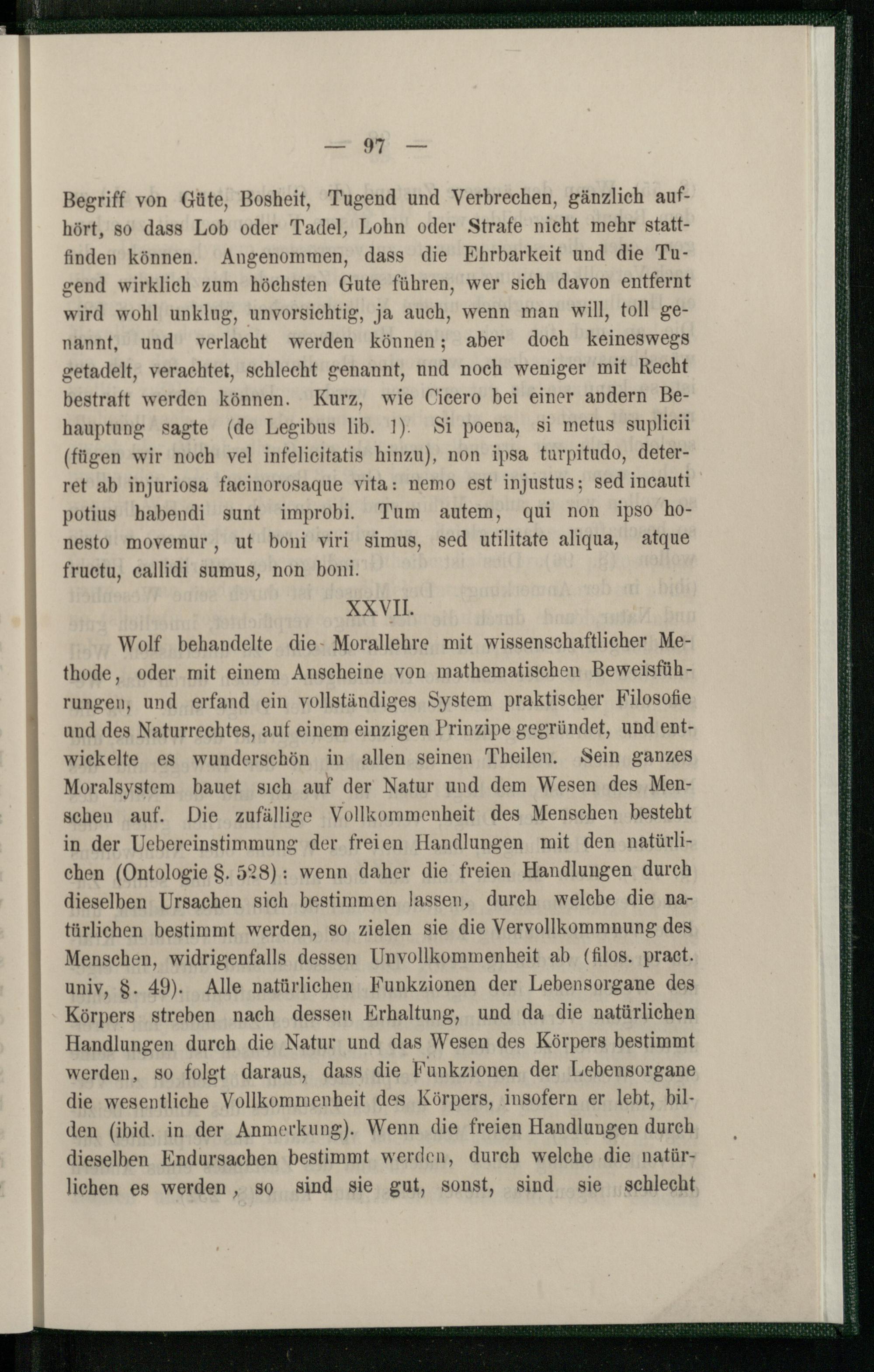 — 97 —

Begriff von Güte, Bosheit, Tugend und Verbrechen, gänzlich aufhört, so dass Lob oder Tadel, Lohn oder Strafe nicht mehr stattfinden können. Angenommen, dass die Ehrbarkeit und die Tugend wirklich zum höchsten Gute führen, wer sich davon entfernt wird wohl unklug, unvorsichtig, ja auch, wenn man will, toll genannt, und verlacht werden können; aber doch keineswegs getadelt, verachtet, schlecht genannt, und noch weniger mit Recht bestraft werden können. Kurz, wie Cicero bei einer andern Behauptung sagte (de Legibus lib. 1). Si poena, si metus suplicii (fügen wir noch vel infelicitatis hinzu), non ipsa turpitudo, deterret ab injuriosa facinorosaque vita: nemo est injustus; sed incauti potius habendi sunt improbi. Tum autem, qui non ipso honesto movemur, ut boni viri simus, sed utilitate aliqua, atque fructu, callidi sumus, non boni.

XXVII.

Wolf behandelte die Morallehre mit wissenschaftlicher Methode, oder mit einem Anscheine von mathematischen Beweisführungen, und erfand ein vollständiges System praktischer Filosofie und des Naturrechtes, auf einem einzigen Prinzipe gegründet, und entwickelte es wunderschön in allen seinen Theilen. Sein ganzes Moralsystem bauet sich auf der Natur und dem Wesen des Menschen auf. Die zufällige Vollkommenheit des Menschen besteht in der Uebereinstimmung der freien Handlungen mit den natürlichen (Ontologie §. 528): wenn daher die freien Handlungen durch dieselben Ursachen sich bestimmen lassen, durch welche die natürlichen bestimmt werden, so zielen sie die Vervollkommnung des Menschen, widrigenfalls dessen Unvollkommenheit ab (filos. pract. univ, §. 49). Alle natürlichen Funkzionen der Lebensorgane des Körpers streben nach dessen Erhaltung, und da die natürlichen Handlungen durch die Natur und das Wesen des Körpers bestimmt werden, so folgt daraus, dass die Funkzionen der Lebensorgane die wesentliche Vollkommenheit des Körpers, insofern er lebt, bilden (ibid. in der Anmerkung). Wenn die freien Handlungen durch dieselben Endursachen bestimmt werden, durch welche die natürlichen es werden, so sind sie gut, sonst, sind sie schlecht